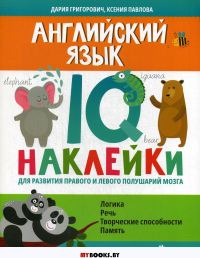 ДАРИЯ ГРИГОРОВИЧ, КСЕНИЯ ПАВЛОВА

АНГЛИЙСКИЙ ЯЗЫК

elephant

iguana

IQ

bear

НАКЛЕЙКИ

ДЛЯ РАЗВИТИЯ ПРАВОГО И ЛЕВОГО ПОЛУШАРИЙ МОЗГА

Логика
Речь
Творческие способности
Память

MYBOOKS.BY